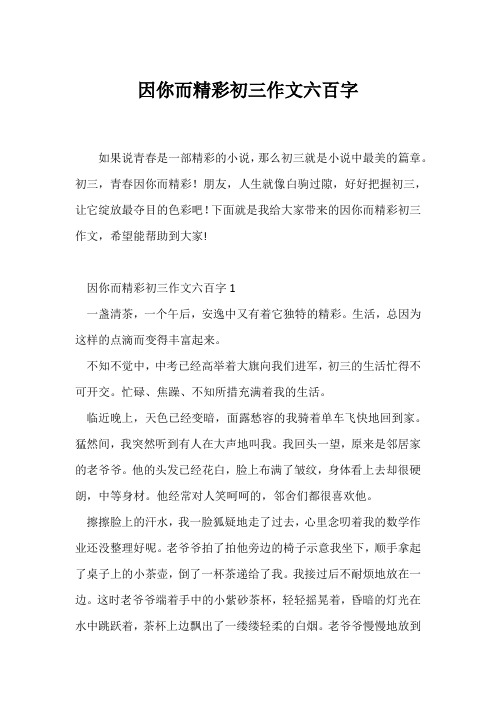 因你而精彩初三作文六百字

如果说青春是一部精彩的小说，那么初三就是小说中最美的篇章。初三，青春因你而精彩！朋友，人生就像白驹过隙，好好把握初三，让它绽放最夺目的色彩吧！下面就是我给大家带来的因你而精彩初三作文，希望能帮助到大家!

因你而精彩初三作文六百字 1

一盏清茶，一个午后，安逸中又有着它独特的精彩。生活，总因为这样的点滴而变得丰富起来。

不知不觉中，中考已经高举着大旗向我们进军，初三的生活忙得不可开交。忙碌、焦躁、不知所措充满着我的生活。

临近晚上，天色已经变暗，面露愁容的我骑着单车飞快地回到家。猛然间，我突然听到有人在大声地叫我。我回头一望，原来是邻居家的老爷爷。他的头发已经花白，脸上布满了皱纹，身体看上去却很硬朗，中等身材。他经常对人笑呵呵的，邻舍们都很喜欢他。

擦擦脸上的汗水，我一脸狐疑地走了过去，心里念叨着我的数学作业还没整理好呢。老爷爷拍了拍他旁边的椅子示意我坐下，顺手拿起了桌子上的小茶壶，倒了一杯茶递给了我。我接过后不耐烦地放在一边。这时老爷爷端着手中的小紫砂茶杯，轻轻摇晃着，昏暗的灯光在水中跳跃着，茶杯上边飘出了一缕缕轻柔的白烟。老爷爷慢慢地放到